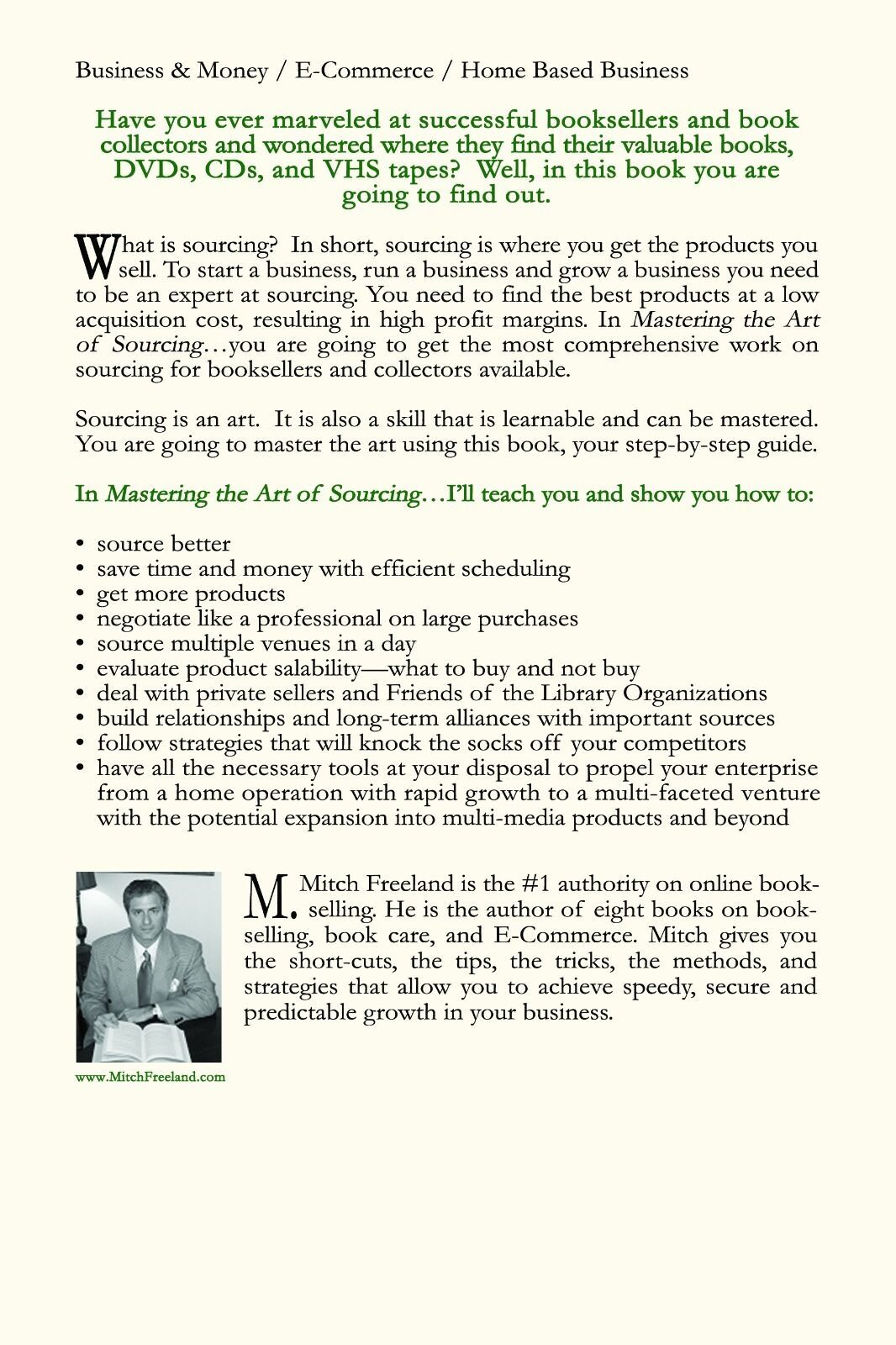 Business & Money / E-Commerce / Home Based Business

Have you ever marveled at successful booksellers and book collectors and wondered where they find their valuable books, DVDs, CDs, and VHS tapes? Well, in this book you are going to find out.

What is sourcing? In short, sourcing is where you get the products you sell. To start a business, run a business and grow a business you need to be an expert at sourcing. You need to find the best products at a low acquisition cost, resulting in high profit margins. In Mastering the Art of Sourcing…you are going to get the most comprehensive work on sourcing for booksellers and collectors available.

Sourcing is an art. It is also a skill that is learnable and can be mastered. You are going to master the art using this book, your step-by-step guide.

In Mastering the Art of Sourcing…I'll teach you and show you how to:

• source better
• save time and money with efficient scheduling
• get more products
• negotiate like a professional on large purchases
• source multiple venues in a day
• evaluate product salability—what to buy and not buy
• deal with private sellers and Friends of the Library Organizations
• build relationships and long-term alliances with important sources
• follow strategies that will knock the socks off your competitors
• have all the necessary tools at your disposal to propel your enterprise from a home operation with rapid growth to a multi-faceted venture with the potential expansion into multi-media products and beyond

M. Mitch Freeland is the #1 authority on online bookselling. He is the author of eight books on bookselling, book care, and E-Commerce. Mitch gives you the short-cuts, the tips, the tricks, the methods, and strategies that allow you to achieve speedy, secure and predictable growth in your business.

www.MitchFreeland.com